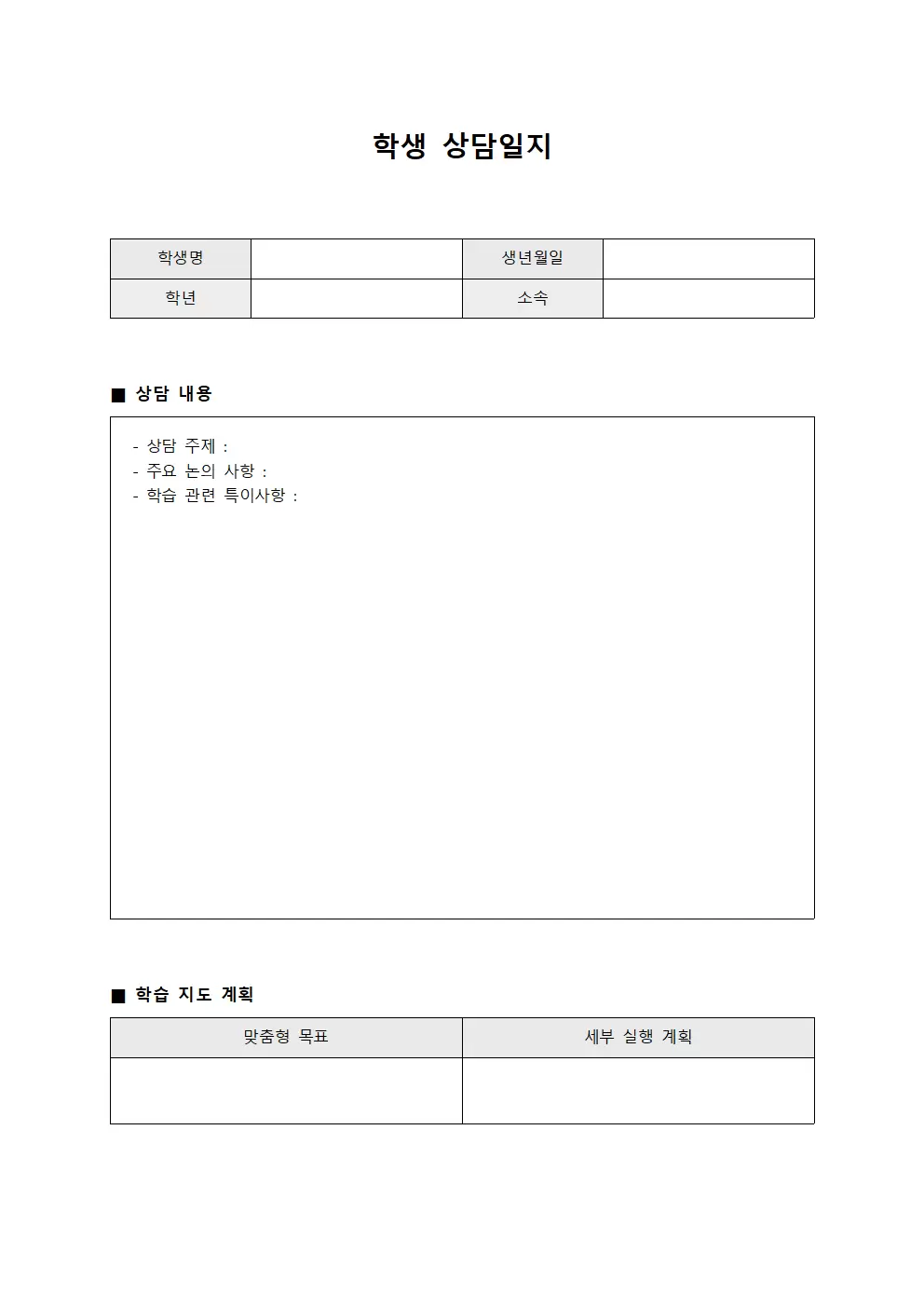 학생 상담일지

| 학생명 |  | 생년월일 |  |
|---|---|---|---|
| 학년 |  | 소속 |  |

■ 상담 내용

- 상담 주제 :
- 주요 논의 사항 :
- 학습 관련 특이사항 :

■ 학습 지도 계획

| 맞춤형 목표 | 세부 실행 계획 |
|---|---|
|  |  |